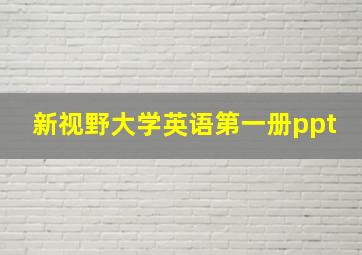 新视野大学英语第一册ppt